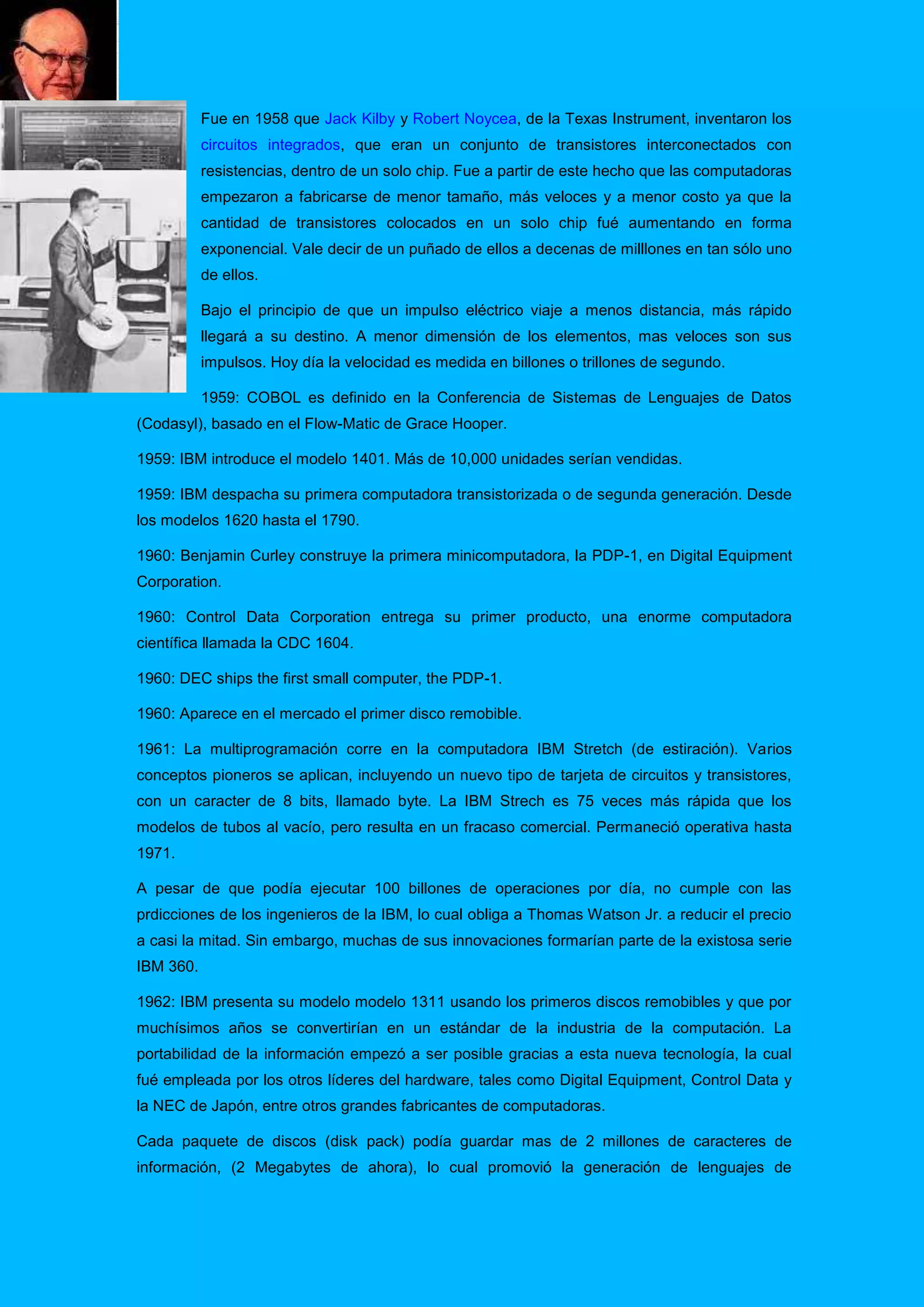 Fue en 1958 que Jack Kilby y Robert Noycea, de la Texas Instrument, inventaron los circuitos integrados, que eran un conjunto de transistores interconectados con resistencias, dentro de un solo chip. Fue a partir de este hecho que las computadoras empezaron a fabricarse de menor tamaño, más veloces y a menor costo ya que la cantidad de transistores colocados en un solo chip fué aumentando en forma exponencial. Vale decir de un puñado de ellos a decenas de milllones en tan sólo uno de ellos.

Bajo el principio de que un impulso eléctrico viaje a menos distancia, más rápido llegará a su destino. A menor dimensión de los elementos, mas veloces son sus impulsos. Hoy día la velocidad es medida en billones o trillones de segundo.

1959: COBOL es definido en la Conferencia de Sistemas de Lenguajes de Datos (Codasyl), basado en el Flow-Matic de Grace Hooper.

1959: IBM introduce el modelo 1401. Más de 10,000 unidades serían vendidas.

1959: IBM despacha su primera computadora transistorizada o de segunda generación. Desde los modelos 1620 hasta el 1790.

1960: Benjamin Curley construye la primera minicomputadora, la PDP-1, en Digital Equipment Corporation.

1960: Control Data Corporation entrega su primer producto, una enorme computadora científica llamada la CDC 1604.

1960: DEC ships the first small computer, the PDP-1.

1960: Aparece en el mercado el primer disco remobible.

1961: La multiprogramación corre en la computadora IBM Stretch (de estiración). Varios conceptos pioneros se aplican, incluyendo un nuevo tipo de tarjeta de circuitos y transistores, con un caracter de 8 bits, llamado byte. La IBM Strech es 75 veces más rápida que los modelos de tubos al vacío, pero resulta en un fracaso comercial. Permaneció operativa hasta 1971.

A pesar de que podía ejecutar 100 billones de operaciones por día, no cumple con las prdicciones de los ingenieros de la IBM, lo cual obliga a Thomas Watson Jr. a reducir el precio a casi la mitad. Sin embargo, muchas de sus innovaciones formarían parte de la existosa serie IBM 360.

1962: IBM presenta su modelo modelo 1311 usando los primeros discos remobibles y que por muchísimos años se convertirían en un estándar de la industria de la computación. La portabilidad de la información empezó a ser posible gracias a esta nueva tecnología, la cual fué empleada por los otros líderes del hardware, tales como Digital Equipment, Control Data y la NEC de Japón, entre otros grandes fabricantes de computadoras.

Cada paquete de discos (disk pack) podía guardar mas de 2 millones de caracteres de información, (2 Megabytes de ahora), lo cual promovió la generación de lenguajes de